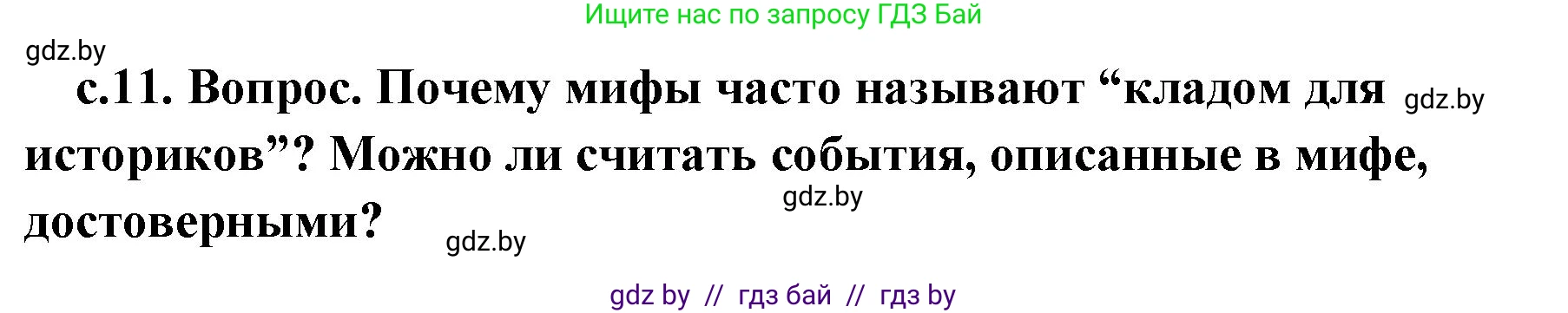 Ищите нас по запросу ГДЗ Бай

gdz.by

с.11. Вопрос. Почему мифы часто называют “кладом для историков”? Можно ли считать события, описанные в мифе, достоверными?

gdz.by

gdz.by

gdz.by

gdz by // гдз бай // гдз by